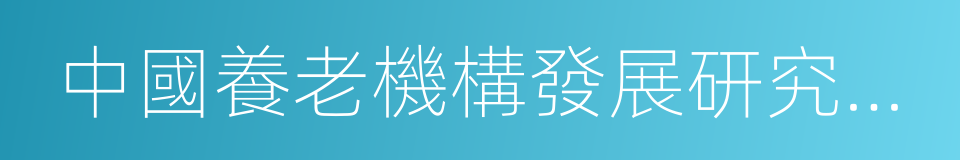 中國養老機構發展研究...